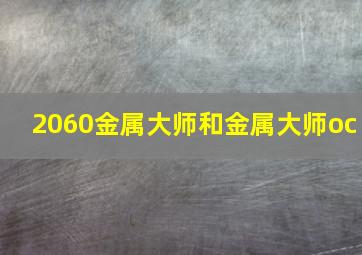 2060金属大师和金属大师oc